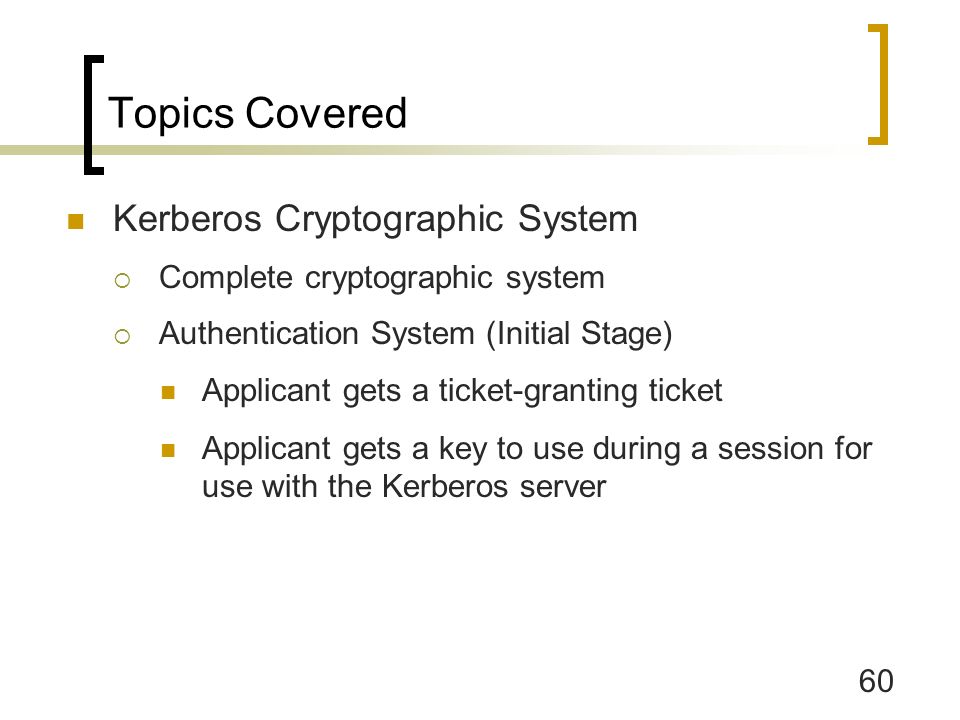 Topics Covered

Kerberos Cryptographic System

Complete cryptographic system

Authentication System (Initial Stage)

Applicant gets a ticket-granting ticket

Applicant gets a key to use during a session for use with the Kerberos server

60